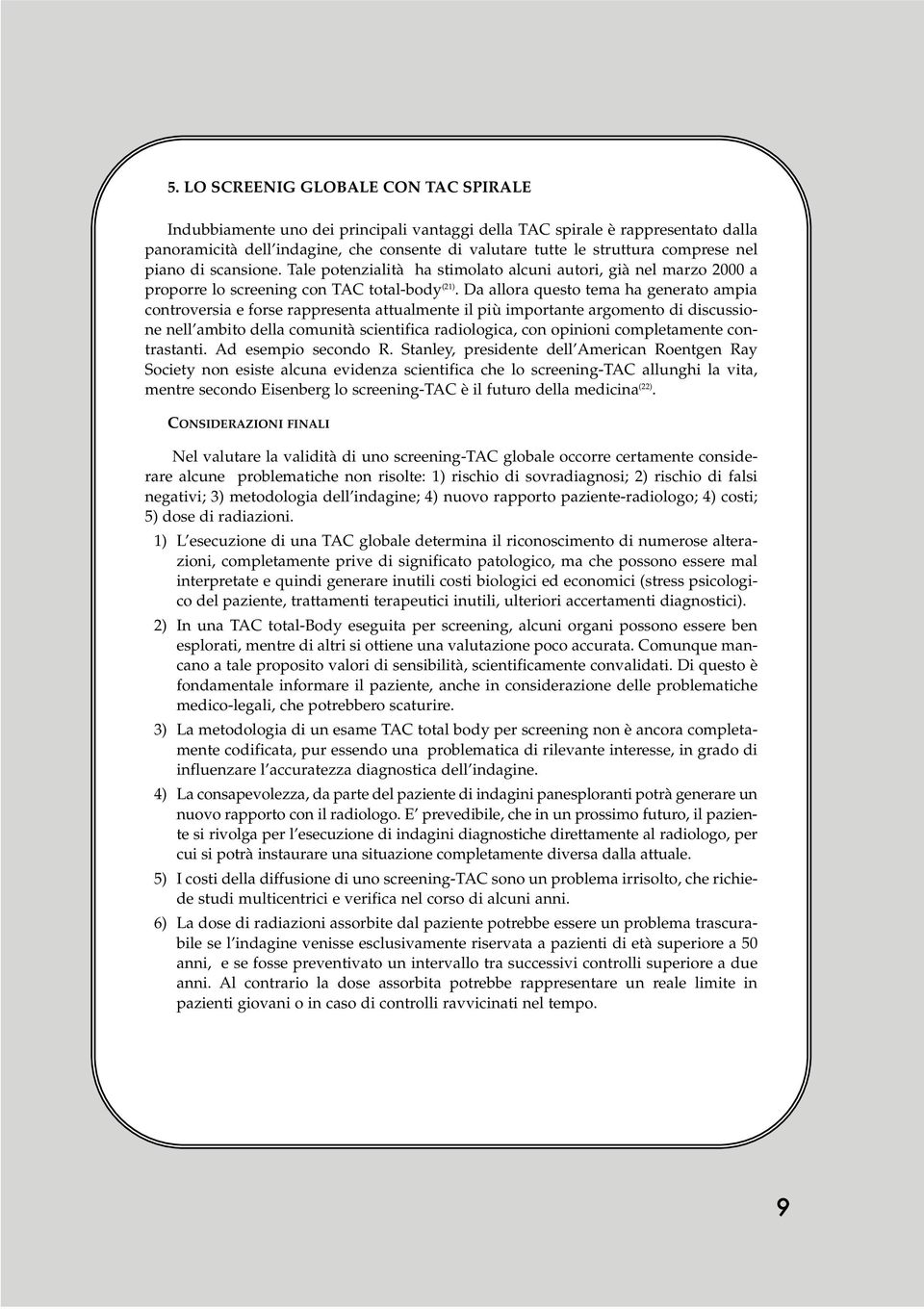 5. LO SCREENIG GLOBALE CON TAC SPIRALE

Indubbiamente uno dei principali vantaggi della TAC spirale è rappresentato dalla panoramicità dell'indagine, che consente di valutare tutte le struttura comprese nel piano di scansione. Tale potenzialità ha stimolato alcuni autori, già nel marzo 2000 a proporre lo screening con TAC total-body$^{(21)}$. Da allora questo tema ha generato ampia controversia e forse rappresenta attualmente il più importante argomento di discussione nell'ambito della comunità scientifica radiologica, con opinioni completamente contrastanti. Ad esempio secondo R. Stanley, presidente dell'American Roentgen Ray Society non esiste alcuna evidenza scientifica che lo screening-TAC allunghi la vita, mentre secondo Eisenberg lo screening-TAC è il futuro della medicina$^{(22)}$.

CONSIDERAZIONI FINALI

Nel valutare la validità di uno screening-TAC globale occorre certamente considerare alcune problematiche non risolte: 1) rischio di sovradiagnosi; 2) rischio di falsi negativi; 3) metodologia dell'indagine; 4) nuovo rapporto paziente-radiologo; 4) costi; 5) dose di radiazioni.

1) L'esecuzione di una TAC globale determina il riconoscimento di numerose alterazioni, completamente prive di significato patologico, ma che possono essere mal interpretate e quindi generare inutili costi biologici ed economici (stress psicologico del paziente, trattamenti terapeutici inutili, ulteriori accertamenti diagnostici).

2) In una TAC total-Body eseguita per screening, alcuni organi possono essere ben esplorati, mentre di altri si ottiene una valutazione poco accurata. Comunque mancano a tale proposito valori di sensibilità, scientificamente convalidati. Di questo è fondamentale informare il paziente, anche in considerazione delle problematiche medico-legali, che potrebbero scaturire.

3) La metodologia di un esame TAC total body per screening non è ancora completamente codificata, pur essendo una problematica di rilevante interesse, in grado di influenzare l'accuratezza diagnostica dell'indagine.

4) La consapevolezza, da parte del paziente di indagini panesploranti potrà generare un nuovo rapporto con il radiologo. E' prevedibile, che in un prossimo futuro, il paziente si rivolga per l'esecuzione di indagini diagnostiche direttamente al radiologo, per cui si potrà instaurare una situazione completamente diversa dalla attuale.

5) I costi della diffusione di uno screening-TAC sono un problema irrisolto, che richiede studi multicentrici e verifica nel corso di alcuni anni.

6) La dose di radiazioni assorbite dal paziente potrebbe essere un problema trascurabile se l'indagine venisse esclusivamente riservata a pazienti di età superiore a 50 anni, e se fosse preventivato un intervallo tra successivi controlli superiore a due anni. Al contrario la dose assorbita potrebbe rappresentare un reale limite in pazienti giovani o in caso di controlli ravvicinati nel tempo.

9